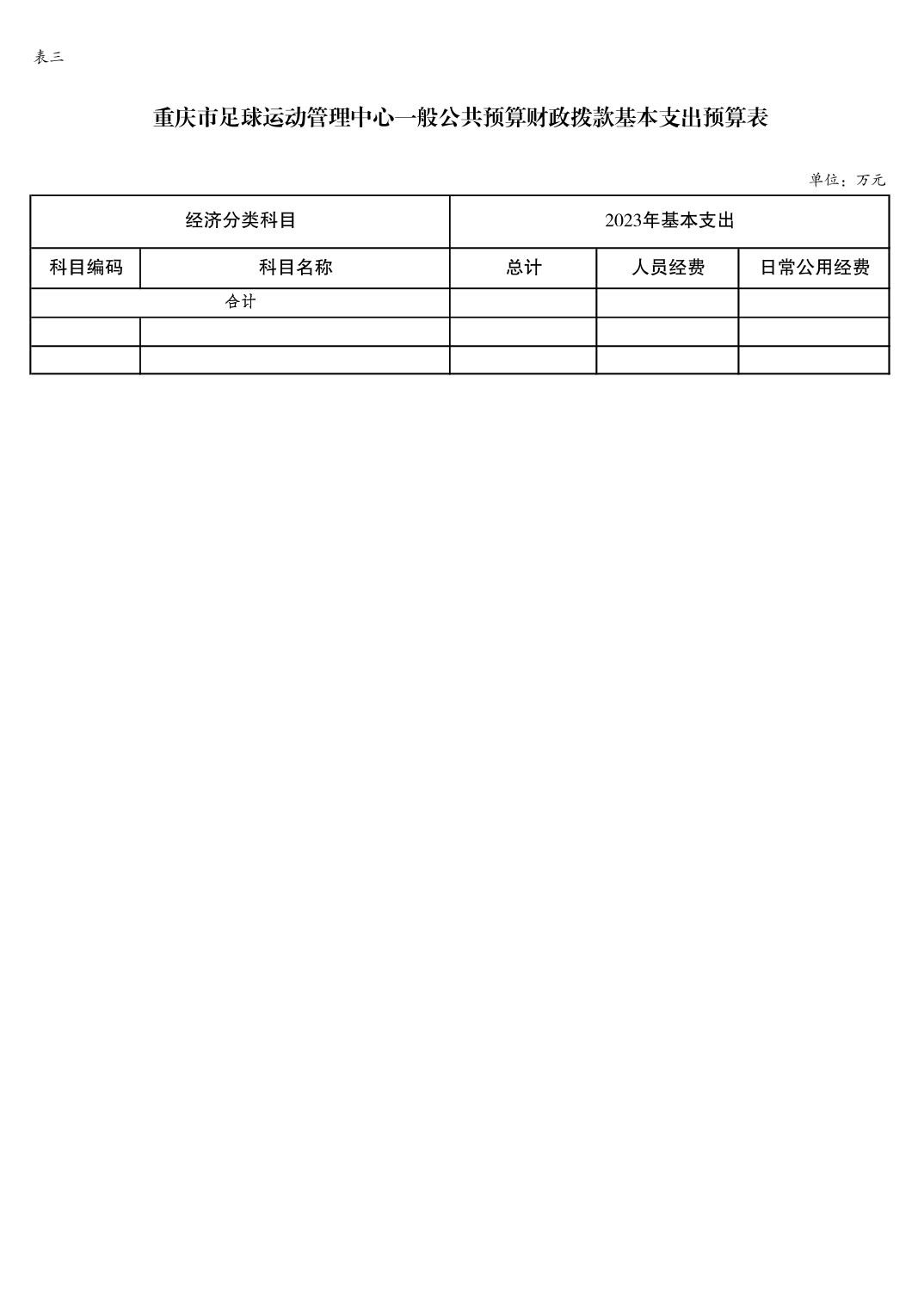 表三

重庆市足球运动管理中心一般公共预算财政拨款基本支出预算表

单位：万元

| 经济分类科目 | | 2023年基本支出 | | |
|---|---|---|---|---|
| 科目编码 | 科目名称 | 总计 | 人员经费 | 日常公用经费 |
| 合计 | | | | |
| | | | | |
| | | | | |